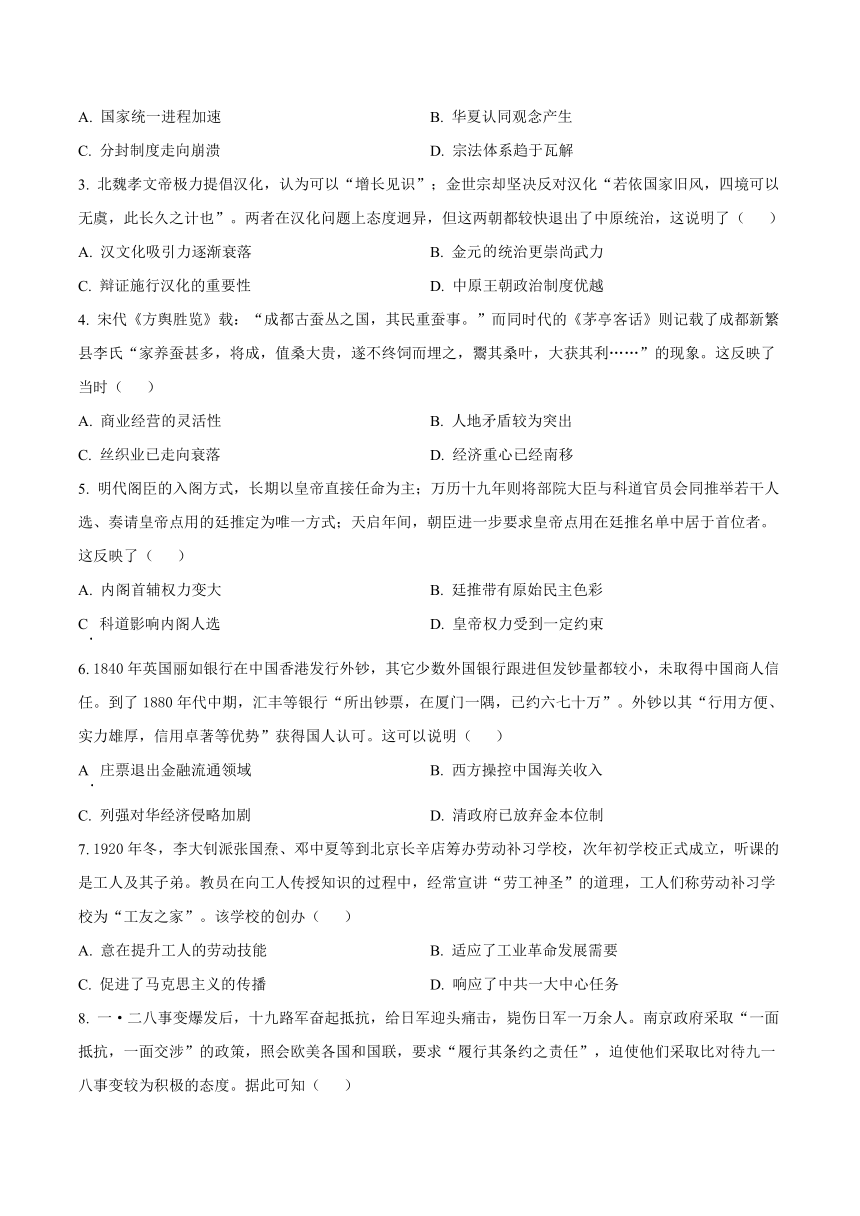 A. 国家统一进程加速　　B. 华夏认同观念产生

C. 分封制度走向崩溃　　D. 宗法体系趋于瓦解

3. 北魏孝文帝极力提倡汉化，认为可以“增长见识”；金世宗却坚决反对汉化“若依国家旧风，四境可以无虞，此长久之计也”。两者在汉化问题上态度迥异，但这两朝都较快退出了中原统治，这说明了（　　）

A. 汉文化吸引力逐渐衰落　　B. 金元的统治更崇尚武力

C. 辩证施行汉化的重要性　　D. 中原王朝政治制度优越

4. 宋代《方舆胜览》载：“成都古蚕丛之国，其民重蚕事。”而同时代的《茅亭客话》则记载了成都新繁县李氏“家养蚕甚多，将成，值桑大贵，遂不终饲而埋之，鬻其桑叶，大获其利……”的现象。这反映了当时（　　）

A. 商业经营的灵活性　　B. 人地矛盾较为突出

C. 丝织业已走向衰落　　D. 经济重心已经南移

5. 明代阁臣的入阁方式，长期以皇帝直接任命为主；万历十九年则将部院大臣与科道官员会同推举若干人选、奏请皇帝点用的廷推定为唯一方式；天启年间，朝臣进一步要求皇帝点用在廷推名单中居于首位者。这反映了（　　）

A. 内阁首辅权力变大　　B. 廷推带有原始民主色彩

C. 科道影响内阁人选　　D. 皇帝权力受到一定约束

6. 1840 年英国丽如银行在中国香港发行外钞，其它少数外国银行跟进但发钞量都较小，未取得中国商人信任。到了 1880 年代中期，汇丰等银行“所出钞票，在厦门一隅，已约六七十万”。外钞以其“行用方便、实力雄厚，信用卓著等优势”获得国人认可。这可以说明（　　）

A. 庄票退出金融流通领域　　B. 西方操控中国海关收入

C. 列强对华经济侵略加剧　　D. 清政府已放弃金本位制

7. 1920 年冬，李大钊派张国焘、邓中夏等到北京长辛店筹办劳动补习学校，次年初学校正式成立，听课的是工人及其子弟。教员在向工人传授知识的过程中，经常宣讲“劳工神圣”的道理，工人们称劳动补习学校为“工友之家”。该学校的创办（　　）

A. 意在提升工人的劳动技能　　B. 适应了工业革命发展需要

C. 促进了马克思主义的传播　　D. 响应了中共一大中心任务

8. 一・二八事变爆发后，十九路军奋起抵抗，给日军迎头痛击，毙伤日军一万余人。南京政府采取“一面抵抗，一面交涉”的政策，照会欧美各国和国联，要求“履行其条约之责任”，迫使他们采取比对待九一八事变较为积极的态度。据此可知（　　）